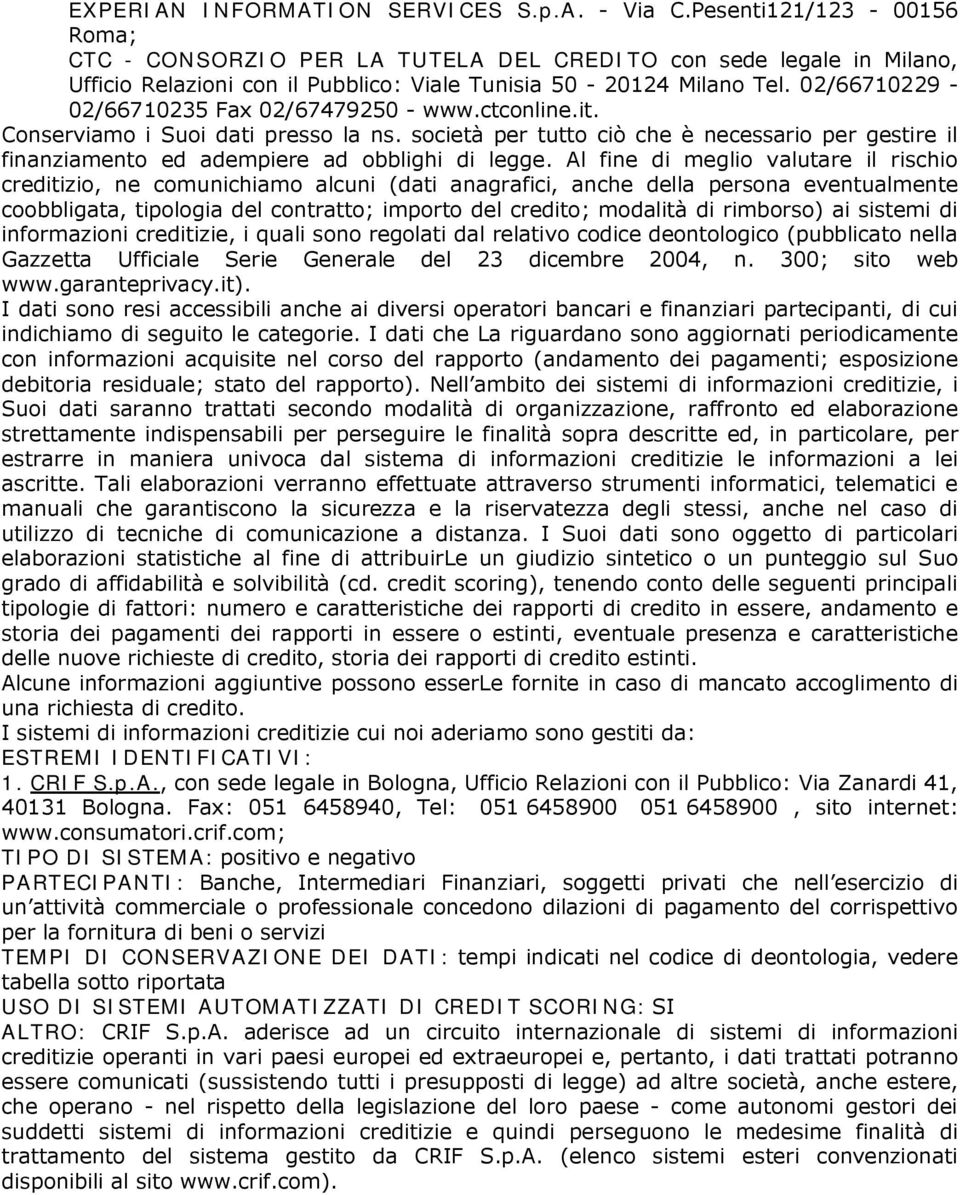 EXPERIAN INFORMATION SERVICES S.p.A. - Via C.Pesenti121/123 - 00156 Roma;
CTC - CONSORZIO PER LA TUTELA DEL CREDITO con sede legale in Milano, Ufficio Relazioni con il Pubblico: Viale Tunisia 50 - 20124 Milano Tel. 02/66710229 - 02/66710235 Fax 02/67479250 - www.ctconline.it.
Conserviamo i Suoi dati presso la ns. società per tutto ciò che è necessario per gestire il finanziamento ed adempiere ad obblighi di legge. Al fine di meglio valutare il rischio creditizio, ne comunichiamo alcuni (dati anagrafici, anche della persona eventualmente coobbligata, tipologia del contratto; importo del credito; modalità di rimborso) ai sistemi di informazioni creditizie, i quali sono regolati dal relativo codice deontologico (pubblicato nella Gazzetta Ufficiale Serie Generale del 23 dicembre 2004, n. 300; sito web www.garanteprivacy.it).
I dati sono resi accessibili anche ai diversi operatori bancari e finanziari partecipanti, di cui indichiamo di seguito le categorie. I dati che La riguardano sono aggiornati periodicamente con informazioni acquisite nel corso del rapporto (andamento dei pagamenti; esposizione debitoria residuale; stato del rapporto). Nell ambito dei sistemi di informazioni creditizie, i Suoi dati saranno trattati secondo modalità di organizzazione, raffronto ed elaborazione strettamente indispensabili per perseguire le finalità sopra descritte ed, in particolare, per estrarre in maniera univoca dal sistema di informazioni creditizie le informazioni a lei ascritte. Tali elaborazioni verranno effettuate attraverso strumenti informatici, telematici e manuali che garantiscono la sicurezza e la riservatezza degli stessi, anche nel caso di utilizzo di tecniche di comunicazione a distanza. I Suoi dati sono oggetto di particolari elaborazioni statistiche al fine di attribuirLe un giudizio sintetico o un punteggio sul Suo grado di affidabilità e solvibilità (cd. credit scoring), tenendo conto delle seguenti principali tipologie di fattori: numero e caratteristiche dei rapporti di credito in essere, andamento e storia dei pagamenti dei rapporti in essere o estinti, eventuale presenza e caratteristiche delle nuove richieste di credito, storia dei rapporti di credito estinti.
Alcune informazioni aggiuntive possono esserLe fornite in caso di mancato accoglimento di una richiesta di credito.
I sistemi di informazioni creditizie cui noi aderiamo sono gestiti da:
ESTREMI IDENTIFICATIVI:
1. CRIF S.p.A., con sede legale in Bologna, Ufficio Relazioni con il Pubblico: Via Zanardi 41, 40131 Bologna. Fax: 051 6458940, Tel: 051 6458900 051 6458900 , sito internet: www.consumatori.crif.com;
TIPO DI SISTEMA: positivo e negativo
PARTECIPANTI: Banche, Intermediari Finanziari, soggetti privati che nell esercizio di un attività commerciale o professionale concedono dilazioni di pagamento del corrispettivo per la fornitura di beni o servizi
TEMPI DI CONSERVAZIONE DEI DATI: tempi indicati nel codice di deontologia, vedere tabella sotto riportata
USO DI SISTEMI AUTOMATIZZATI DI CREDIT SCORING: SI
ALTRO: CRIF S.p.A. aderisce ad un circuito internazionale di sistemi di informazioni creditizie operanti in vari paesi europei ed extraeuropei e, pertanto, i dati trattati potranno essere comunicati (sussistendo tutti i presupposti di legge) ad altre società, anche estere, che operano - nel rispetto della legislazione del loro paese - come autonomi gestori dei suddetti sistemi di informazioni creditizie e quindi perseguono le medesime finalità di trattamento del sistema gestito da CRIF S.p.A. (elenco sistemi esteri convenzionati disponibili al sito www.crif.com).